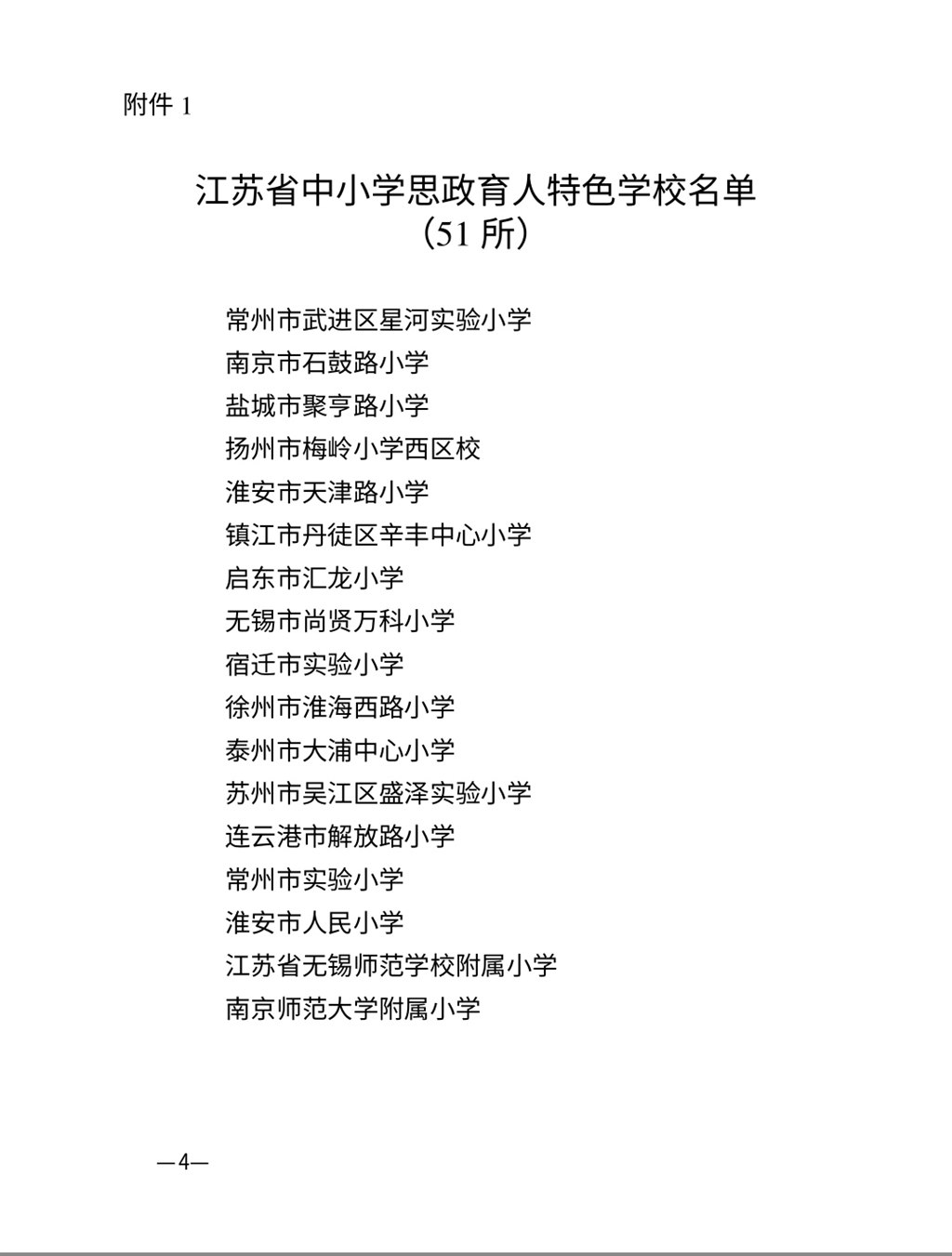 附件 1

江苏省中小学思政育人特色学校名单
（51 所）

常州市武进区星河实验小学
南京市石鼓路小学
盐城市聚亨路小学
扬州市梅岭小学西区校
淮安市天津路小学
镇江市丹徒区辛丰中心小学
启东市汇龙小学
无锡市尚贤万科小学
宿迁市实验小学
徐州市淮海西路小学
泰州市大浦中心小学
苏州市吴江区盛泽实验小学
连云港市解放路小学
常州市实验小学
淮安市人民小学
江苏省无锡师范学校附属小学
南京师范大学附属小学

—4—